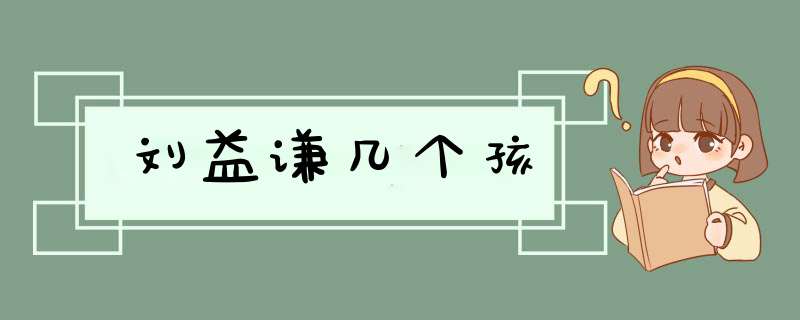 刘益谦几个孩